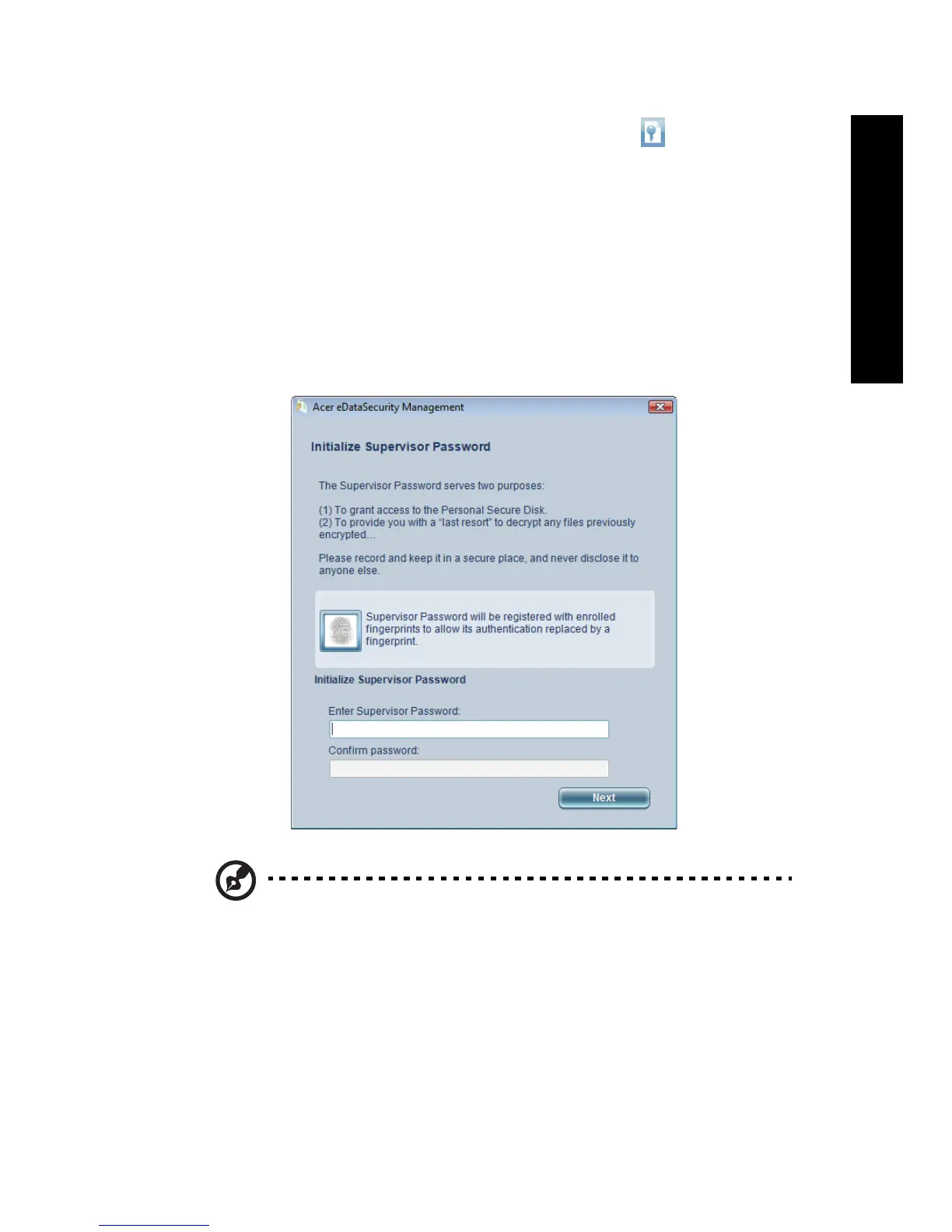 Acer eDataSecurity Management

Initialize Supervisor Password

The Supervisor Password serves two purposes:

(1) To grant access to the Personal Secure Disk.
(2) To provide you with a "last resort" to decrypt any files previously encrypted...

Please record and keep it in a secure place, and never disclose it to anyone else.

Supervisor Password will be registered with enrolled fingerprints to allow its authentication replaced by a fingerprint.

Initialize Supervisor Password

Enter Supervisor Password:

Confirm password:

Next